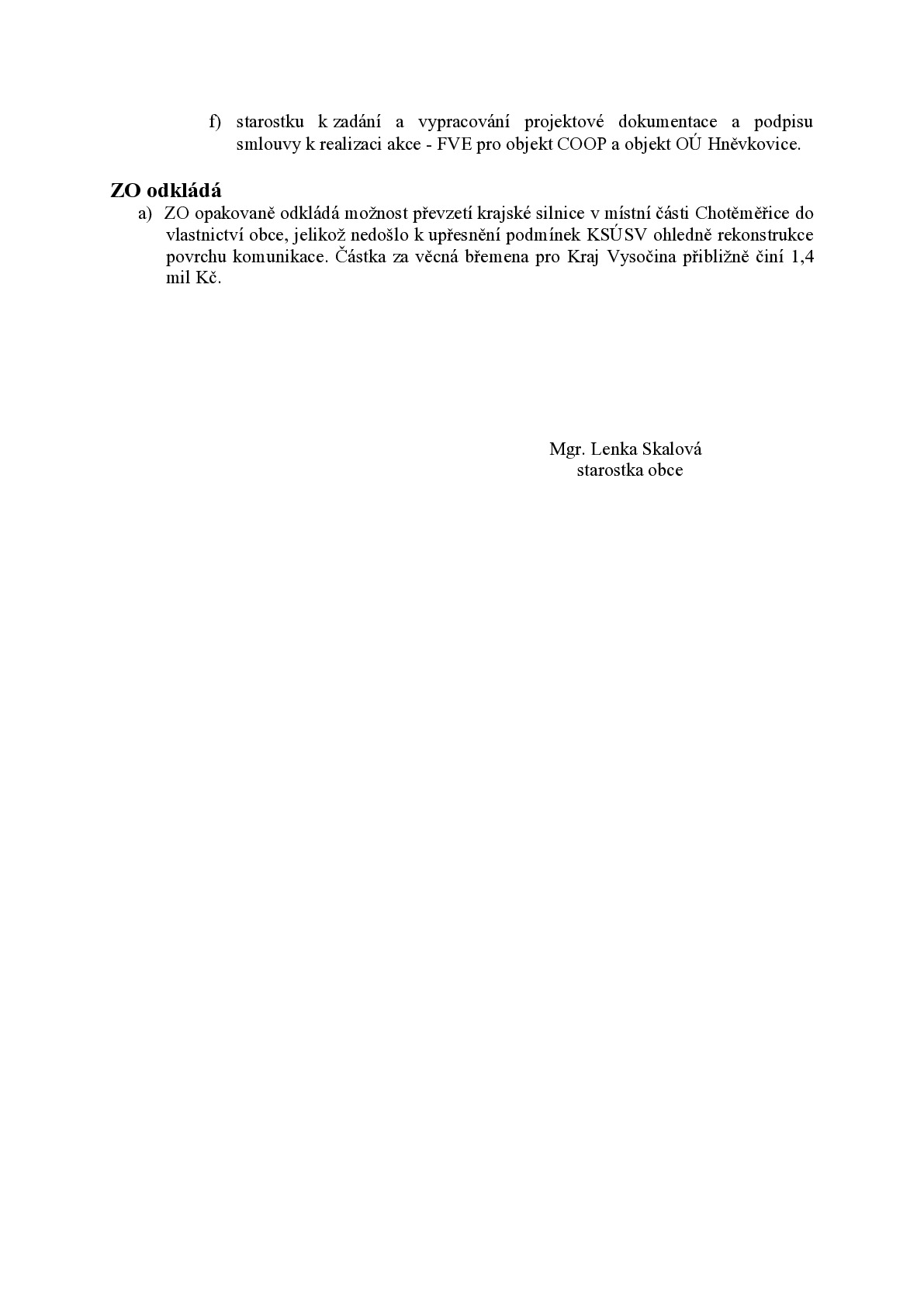 f) starostku k zadání a vypracování projektové dokumentace a podpisu smlouvy k realizaci akce - FVE pro objekt COOP a objekt OÚ Hněvkovice.

ZO odkládá

a) ZO opakovaně odkládá možnost převzetí krajské silnice v místní části Chotěměřice do vlastnictví obce, jelikož nedošlo k upřesnění podmínek KSÚSV ohledně rekonstrukce povrchu komunikace. Částka za věcná břemena pro Kraj Vysočina přibližně činí 1,4 mil Kč.

Mgr. Lenka Skalová
starostka obce